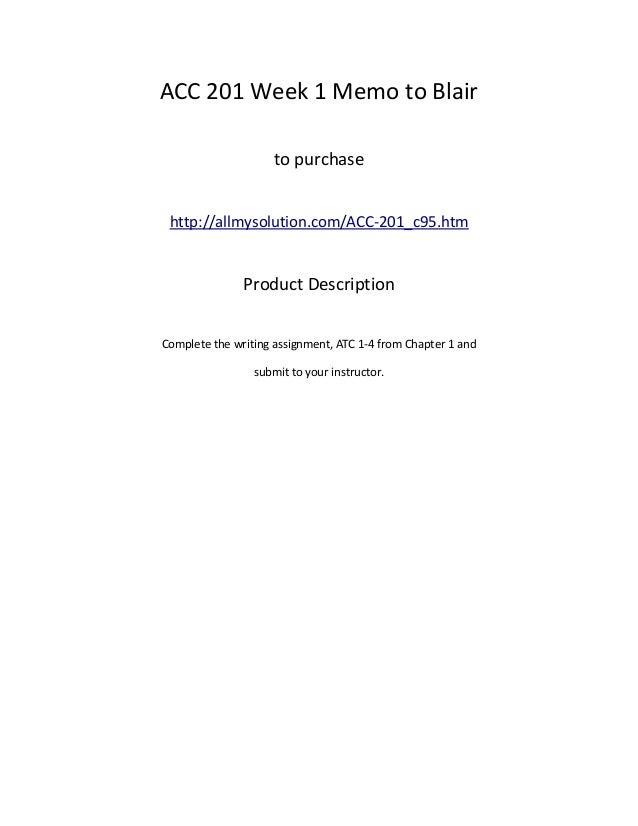 ACC 201 Week 1 Memo to Blair

to purchase

http://allmysolution.com/ACC-201_c95.htm

Product Description

Complete the writing assignment, ATC 1-4 from Chapter 1 and submit to your instructor.